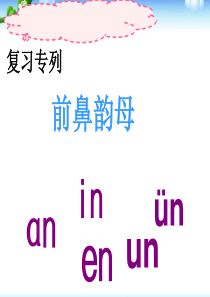 复习专列

前鼻韵母

in

ün

an

en

un